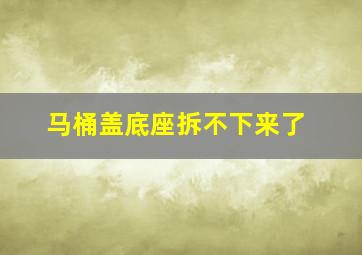 马桶盖底座拆不下来了